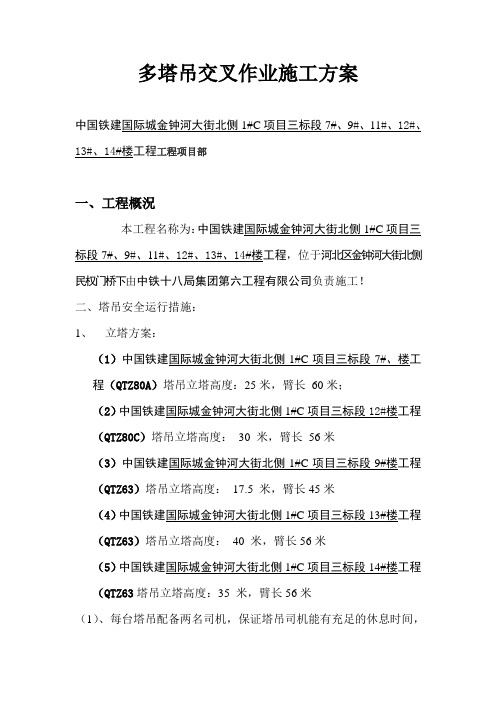 多塔吊交叉作业施工方案

中国铁建国际城金钟河大街北侧 1#C 项目三标段 7#、9#、11#、12#、13#、14#楼工程工程项目部

一、工程概况

本工程名称为：中国铁建国际城金钟河大街北侧 1#C 项目三标段 7#、9#、11#、12#、13#、14#楼工程，位于河北区金钟河大街北侧民权门桥下由中铁十八局集团第六工程有限公司负责施工！

二、塔吊安全运行措施：

1、 立塔方案：

（1）中国铁建国际城金钟河大街北侧 1#C 项目三标段 7#、楼工程（QTZ80A）塔吊立塔高度：25 米，臂长 60 米；

（2）中国铁建国际城金钟河大街北侧 1#C 项目三标段 12#楼工程（QTZ80C）塔吊立塔高度： 30 米，臂长 56 米

（3）中国铁建国际城金钟河大街北侧 1#C 项目三标段 9#楼工程（QTZ63）塔吊立塔高度： 17.5 米，臂长 45 米

（4）中国铁建国际城金钟河大街北侧 1#C 项目三标段 13#楼工程（QTZ63）塔吊立塔高度： 40 米，臂长 56 米

（5）中国铁建国际城金钟河大街北侧 1#C 项目三标段 14#楼工程（QTZ63 塔吊立塔高度：35 米，臂长 56 米

（1）、每台塔吊配备两名司机，保证塔吊司机能有充足的休息时间，